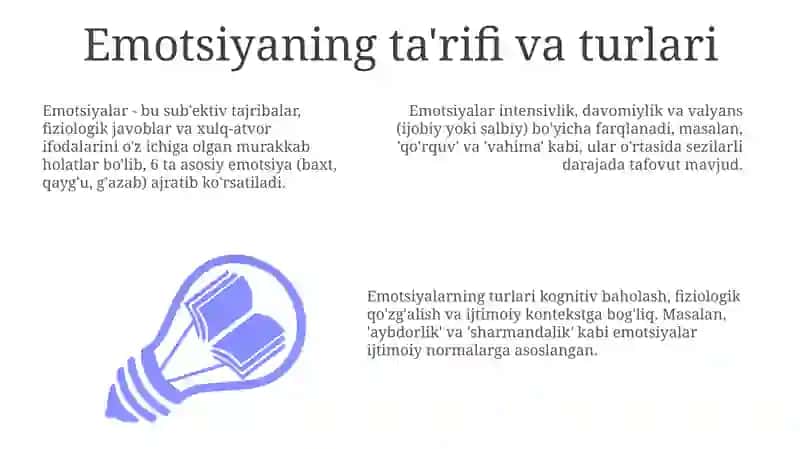 Emotsiyaning ta'rifi va turlari

Emotsiyalar - bu sub'ektiv tajribalar, fiziologik javoblar va xulq-atvor ifodalarini o'z ichiga olgan murakkab holatlar bo'lib, 6 ta asosiy emotsiya (baxt, qayg'u, g'azab) ajratib ko'rsatiladi.

Emotsiyalar intensivlik, davomiylik va valyans (ijobiy yoki salbiy) bo'yicha farqlanadi, masalan, 'qo'rquv' va 'vahima' kabi, ular o'rtasida sezilarli darajada tafovut mavjud.

Emotsiyalarning turlari kognitiv baholash, fiziologik qo'zg'alish va ijtimoiy kontekstga bog'liq. Masalan, 'aybdorlik' va 'sharmandalik' kabi emotsiyalar ijtimoiy normalarga asoslangan.